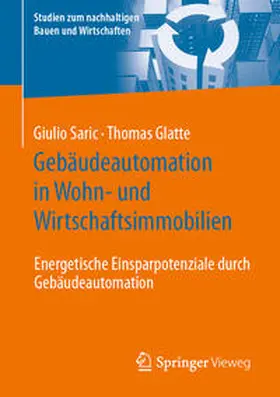 Studien zum nachhaltigen Bauen und Wirtschaften

Giulio Saric · Thomas Glatte

Gebäudeautomation in Wohn- und Wirtschaftsimmobilien

Energetische Einsparpotenziale durch Gebäudeautomation

Springer Vieweg